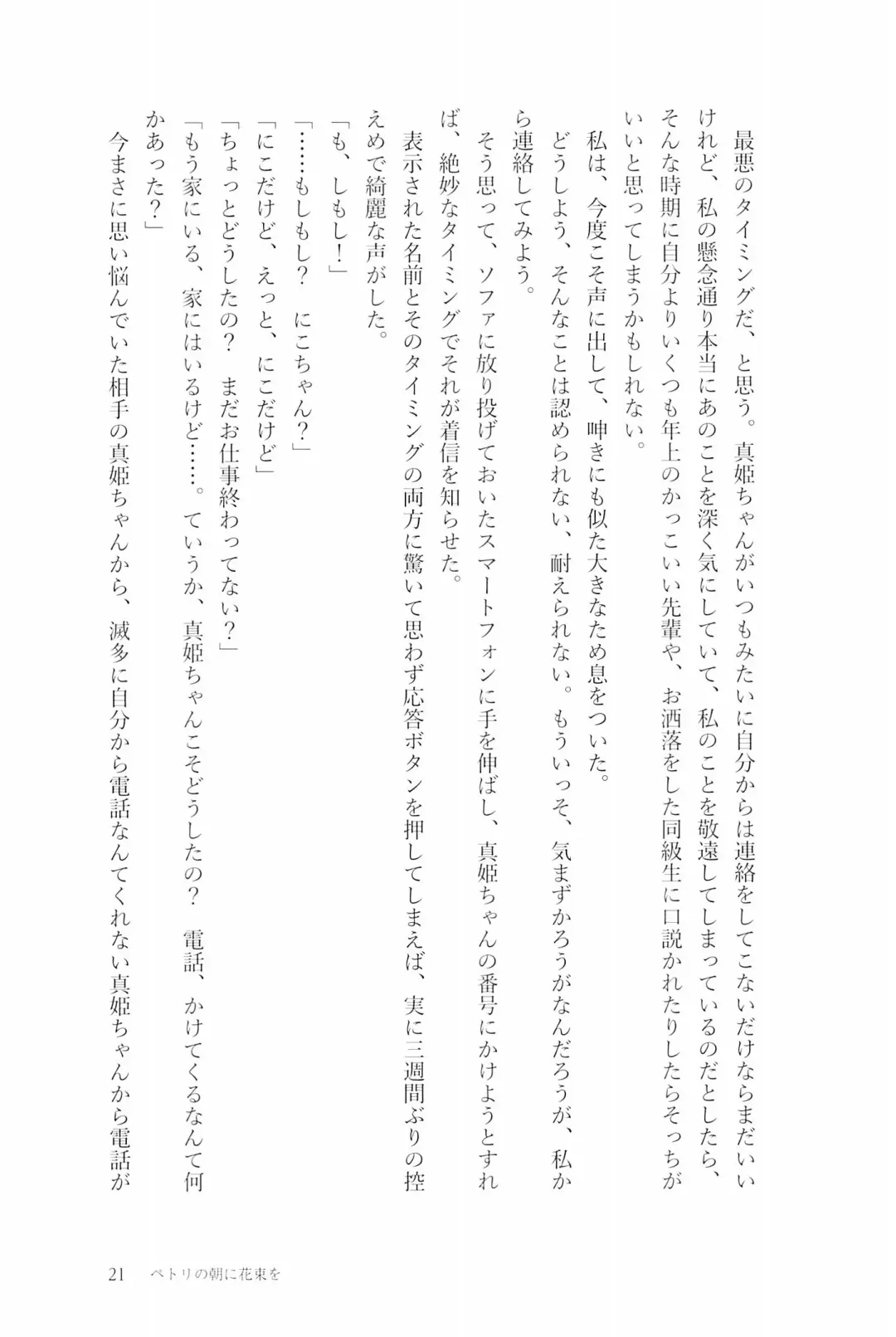 最悪のタイミングだ、と思う。真姫ちゃんがいつもみたいに自分からは連絡をしてこないだけならまだいいけれど、私の懸念通り本当にあのことを深く気にしていて、私のことを敬遠してしまっているのだとしたら、そんな時期に自分よりいくつも年上のかっこいい先輩や、お洒落をした同級生に口説かれたりしたらそっちがいいと思ってしまうかもしれない。

私は、今度こそ声に出して、呻きにも似た大きなため息をついた。

どうしよう、そんなことは認められない、耐えられない。もういっそ、気まずかろうがなんだろうが、私から連絡してみよう。

そう思って、ソファに放り投げておいたスマートフォンに手を伸ばし、真姫ちゃんの番号にかけようとすれば、絶妙なタイミングでそれが着信を知らせた。

表示された名前とそのタイミングの両方に驚いて思わず応答ボタンを押してしまえば、実に三週間ぶりの控えめで綺麗な声がした。

「も、しもし！」

「……もしもし？　にこちゃん？」

「にこだけど、えっと、にこだけど」

「ちょっとどうしたの？　まだお仕事終わってない？」

「もう家にいる、家にはいるけど……。ていうか、真姫ちゃんこそどうしたの？　電話、かけてくるなんて何かあった？」

今まさに思い悩んでいた相手の真姫ちゃんから、滅多に自分から電話なんてくれない真姫ちゃんから電話が

21　ペトリの朝に花束を